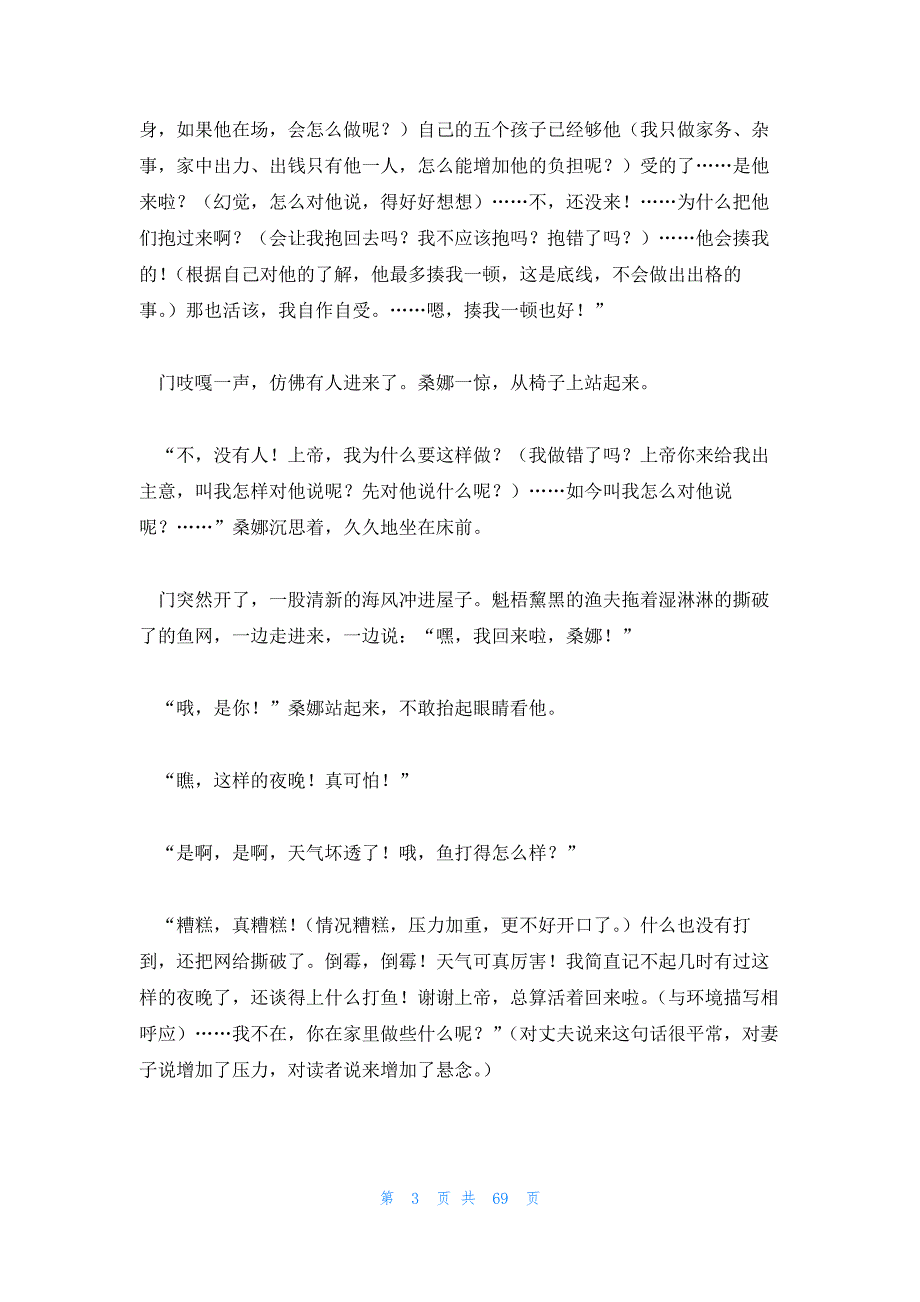 身，如果他在场，会怎么做呢？）自己的五个孩子已经够他（我只做家务、杂事，家中出力、出钱只有他一人，怎么能增加他的负担呢？）受的了……是他来啦？（幻觉，怎么对他说，得好好想想）……不，还没来！……为什么把他们抱过来啊？（会让我抱回去吗？我不应该抱吗？抱错了吗？）……他会揍我的！（根据自己对他的了解，他最多揍我一顿，这是底线，不会做出出格的事。）那也活该，我自作自受。……嗯，揍我一顿也好！”

门吱嘎一声，仿佛有人进来了。桑娜一惊，从椅子上站起来。

“不，没有人！上帝，我为什么要这样做？（我做错了吗？上帝你来给我出主意，叫我怎样对他说呢？先对他说什么呢？）……如今叫我怎么对他说呢？……”桑娜沉思着，久久地坐在床前。

门突然开了，一股清新的海风冲进屋子。魁梧黧黑的渔夫拖着湿淋淋的撕破了的鱼网，一边走进来，一边说：“嘿，我回来啦，桑娜！”

“哦，是你！”桑娜站起来，不敢抬起眼睛看他。

“瞧，这样的夜晚！真可怕！”

“是啊，是啊，天气坏透了！哦，鱼打得怎么样？”

“糟糕，真糟糕！(情况糟糕，压力加重，更不好开口了。)什么也没有打到，还把网给撕破了。倒霉，倒霉！天气可真厉害！我简直记不起几时有过这样的夜晚了，还谈得上什么打鱼！谢谢上帝，总算活着回来啦。(与环境描写相呼应）……我不在，你在家里做些什么呢？”(对丈夫说来这句话很平常，对妻子说增加了压力，对读者说来增加了悬念。)

第 3 页 共 69 页